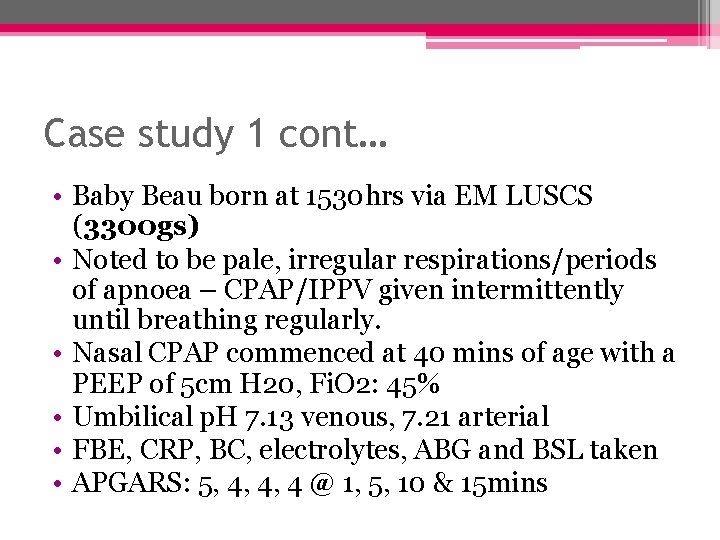 Case study 1 cont…

• Baby Beau born at 1530hrs via EM LUSCS (3300gs)
• Noted to be pale, irregular respirations/periods of apnoea – CPAP/IPPV given intermittently until breathing regularly.
• Nasal CPAP commenced at 40 mins of age with a PEEP of 5cm H20, FiO2: 45%
• Umbilical pH 7.13 venous, 7.21 arterial
• FBE, CRP, BC, electrolytes, ABG and BSL taken
• APGARS: 5, 4, 4, 4 @ 1, 5, 10 & 15mins